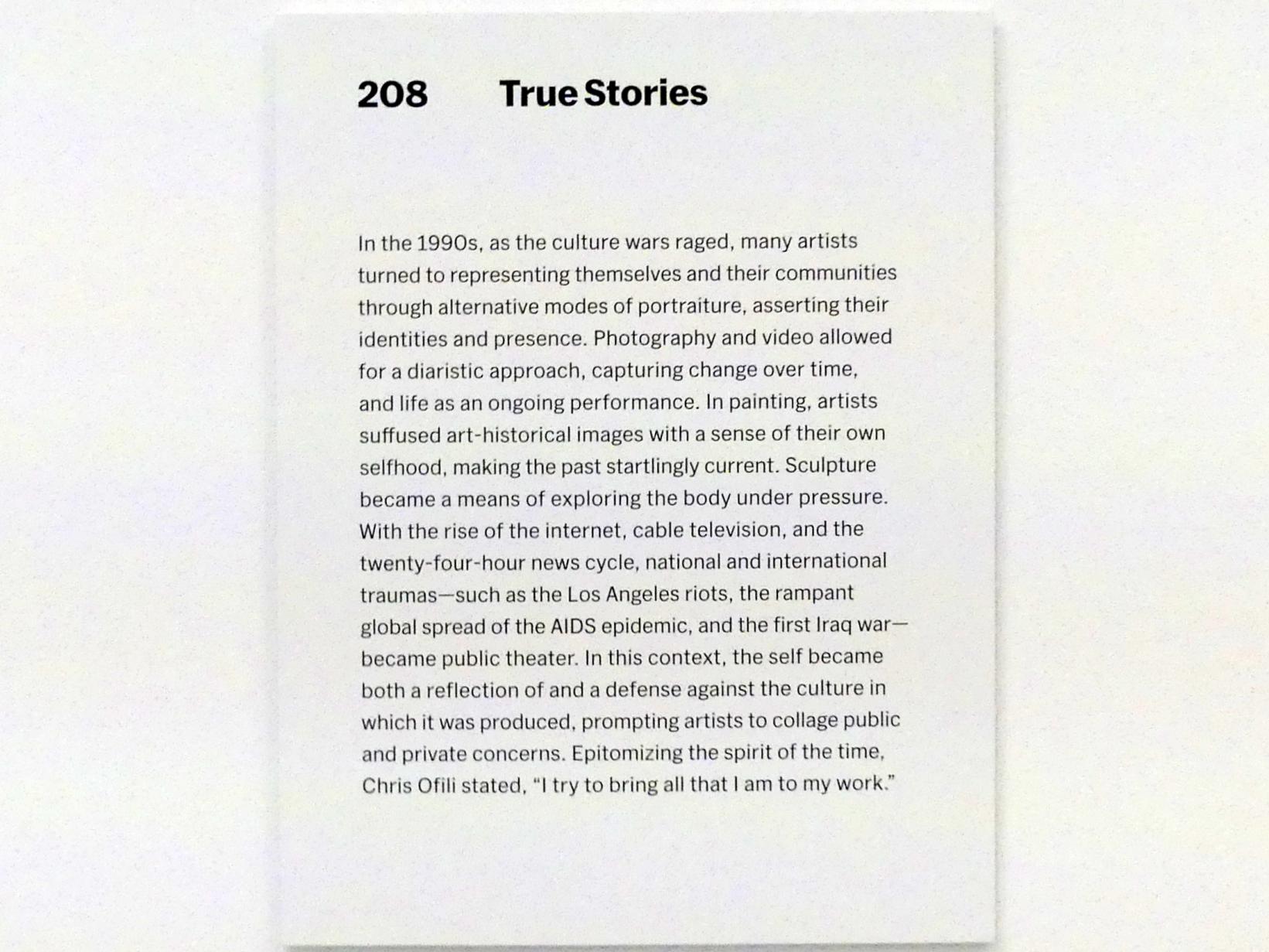 208 True Stories

In the 1990s, as the culture wars raged, many artists turned to representing themselves and their communities through alternative modes of portraiture, asserting their identities and presence. Photography and video allowed for a diaristic approach, capturing change over time, and life as an ongoing performance. In painting, artists suffused art-historical images with a sense of their own selfhood, making the past startlingly current. Sculpture became a means of exploring the body under pressure. With the rise of the internet, cable television, and the twenty-four-hour news cycle, national and international traumas—such as the Los Angeles riots, the rampant global spread of the AIDS epidemic, and the first Iraq war—became public theater. In this context, the self became both a reflection of and a defense against the culture in which it was produced, prompting artists to collage public and private concerns. Epitomizing the spirit of the time, Chris Ofili stated, "I try to bring all that I am to my work."